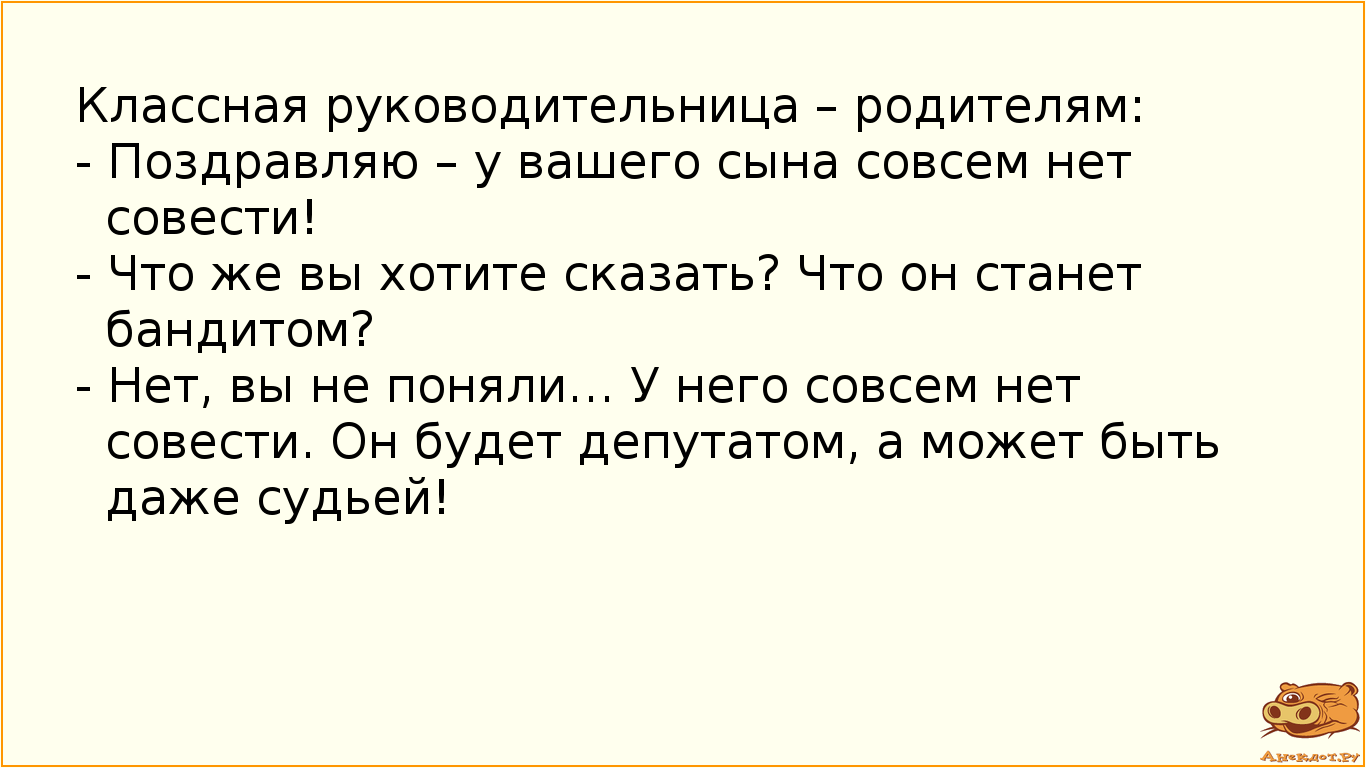 Классная руководительница – родителям:
- Поздравляю – у вашего сына совсем нет совести!
- Что же вы хотите сказать? Что он станет бандитом?
- Нет, вы не поняли… У него совсем нет совести. Он будет депутатом, а может быть даже судьей!

Анекдот.ру